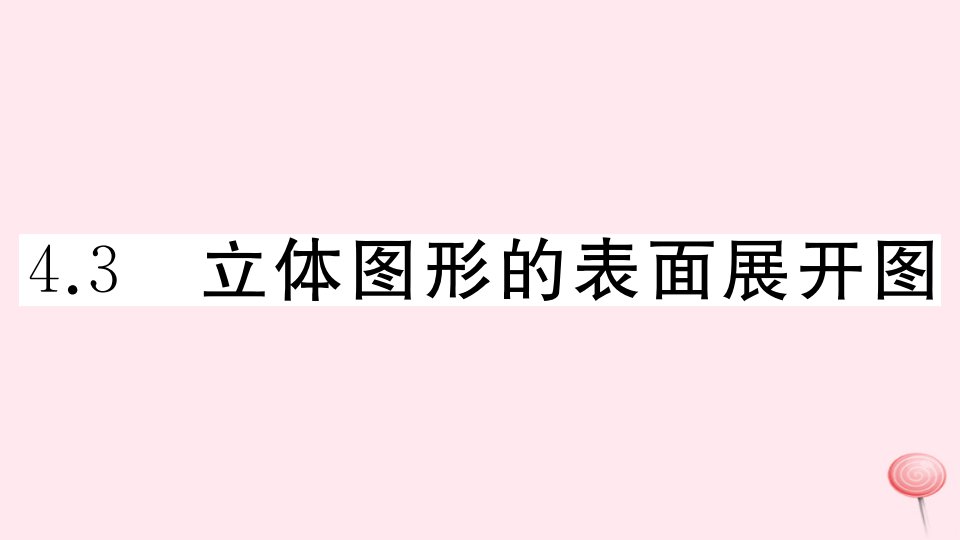 4.3 立体图形的表面展开图